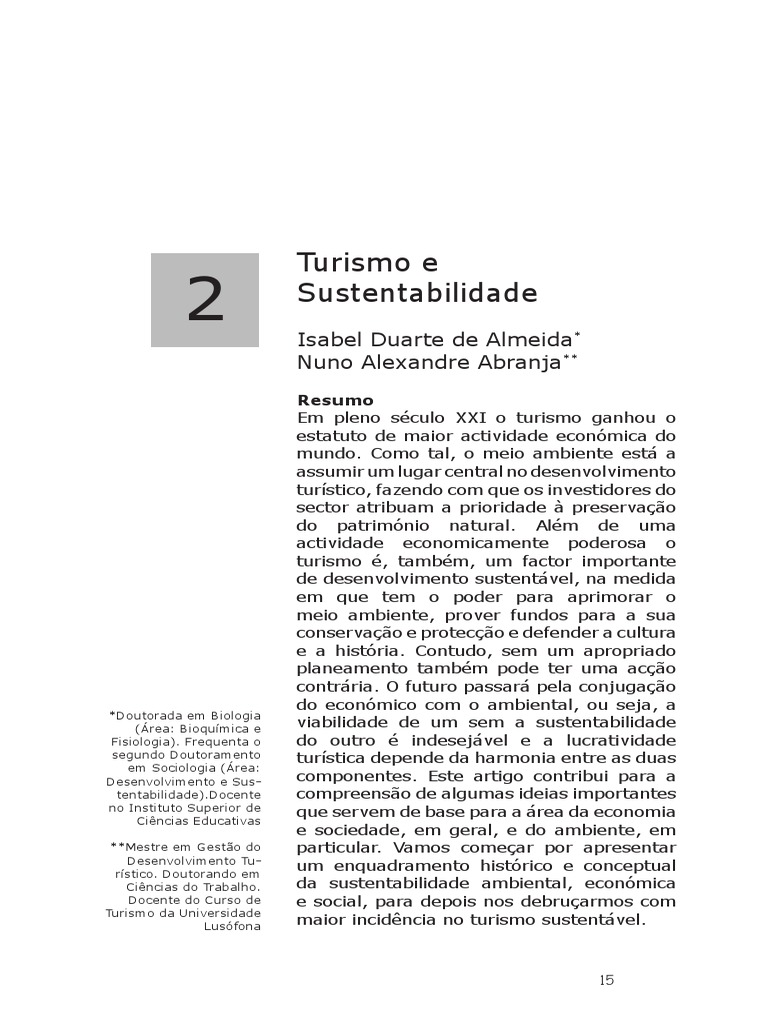 2

Turismo e Sustentabilidade

Isabel Duarte de Almeida*
Nuno Alexandre Abranja**

Resumo
Em pleno século XXI o turismo ganhou o estatuto de maior actividade económica do mundo. Como tal, o meio ambiente está a assumir um lugar central no desenvolvimento turístico, fazendo com que os investidores do sector atribuam a prioridade à preservação do património natural. Além de uma actividade economicamente poderosa o turismo é, também, um factor importante de desenvolvimento sustentável, na medida em que tem o poder para aprimorar o meio ambiente, prover fundos para a sua conservação e protecção e defender a cultura e a história. Contudo, sem um apropriado planeamento também pode ter uma acção contrária. O futuro passará pela conjugação do económico com o ambiental, ou seja, a viabilidade de um sem a sustentabilidade do outro é indesejável e a lucratividade turística depende da harmonia entre as duas componentes. Este artigo contribui para a compreensão de algumas ideias importantes que servem de base para a área da economia e sociedade, em geral, e do ambiente, em particular. Vamos começar por apresentar um enquadramento histórico e conceptual da sustentabilidade ambiental, económica e social, para depois nos debruçarmos com maior incidência no turismo sustentável.

*Doutorada em Biologia (Área: Bioquímica e Fisiologia). Frequenta o segundo Doutoramento em Sociologia (Área: Desenvolvimento e Sustentabilidade).Docente no Instituto Superior de Ciências Educativas

**Mestre em Gestão do Desenvolvimento Turístico. Doutorando em Ciências do Trabalho. Docente do Curso de Turismo da Universidade Lusófona

15